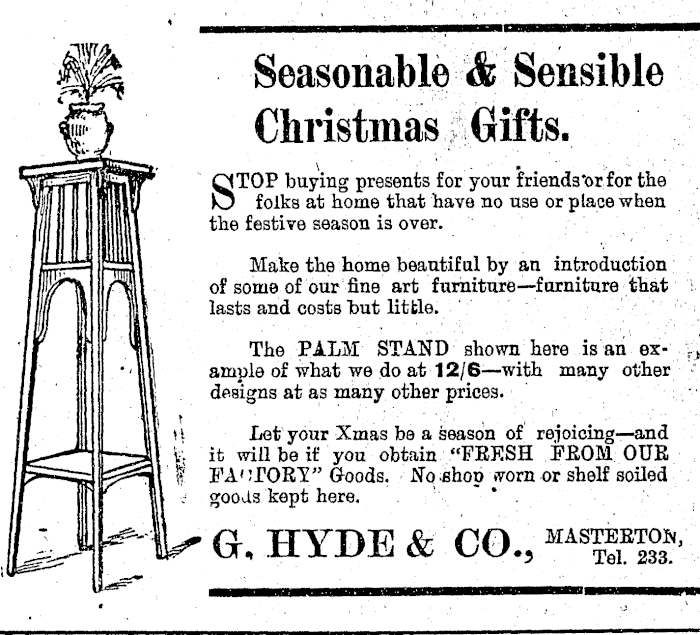 Seasonable & Sensible Christmas Gifts.

STOP buying presents for your friends or for the folks at home that have no use or place when the festive season is over.

Make the home beautiful by an introduction of some of our fine art furniture—furniture that lasts and costs but little.

The PALM STAND shown here is an example of what we do at 12/6—with many other designs at as many other prices.

Let your Xmas be a season of rejoicing—and it will be if you obtain "FRESH FROM OUR FACTORY" Goods. No shop worn or shelf soiled goods kept here.

G. HYDE & CO., MASTERTON, Tel. 233.